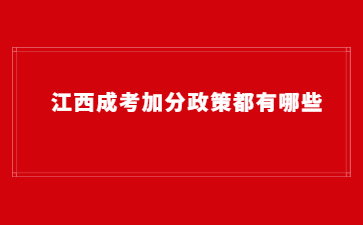 江西成考加分政策都有哪些